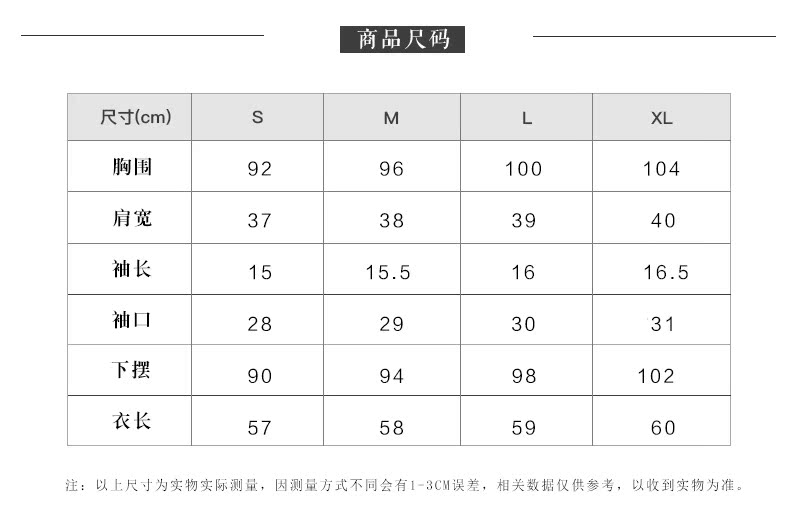 商品尺码

| 尺寸(cm) | S | M | L | XL |
|---|---|---|---|---|
| 胸围 | 92 | 96 | 100 | 104 |
| 肩宽 | 37 | 38 | 39 | 40 |
| 袖长 | 15 | 15.5 | 16 | 16.5 |
| 袖口 | 28 | 29 | 30 | 31 |
| 下摆 | 90 | 94 | 98 | 102 |
| 衣长 | 57 | 58 | 59 | 60 |

注：以上尺寸为实物实际测量，因测量方式不同会有1-3CM误差，相关数据仅供参考，以收到实物为准。